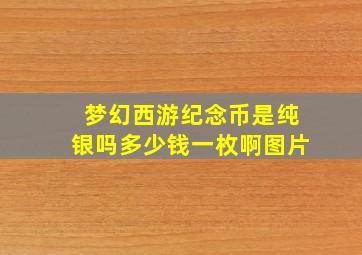 梦幻西游纪念币是纯银吗多少钱一枚啊图片